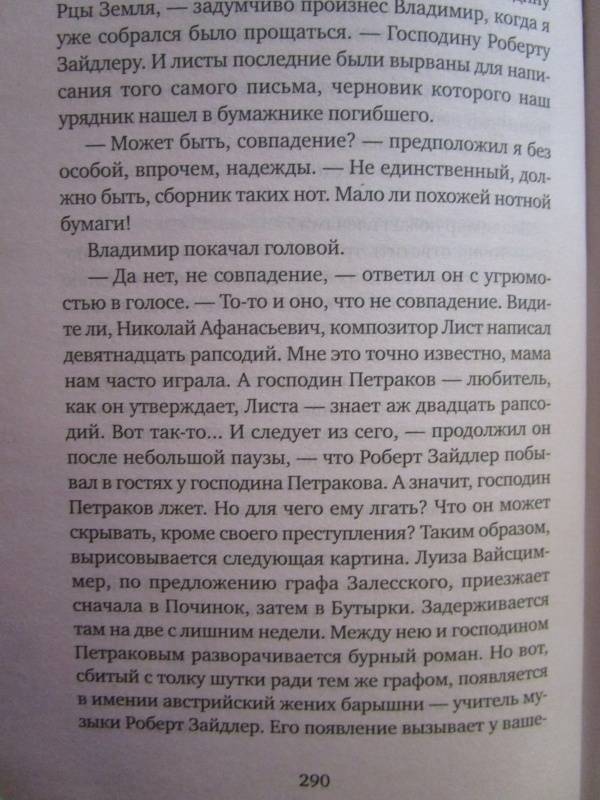 Рцы Земля, — задумчиво произнес Владимир, когда я уже собрался было прощаться. — Господину Роберту Зайдлеру. И листы последние были вырваны для написания того самого письма, черновик которого наш урядник нашел в бумажнике погибшего.

— Может быть, совпадение? — предположил я без особой, впрочем, надежды. — Не единственный, должно быть, сборник таких нот. Мало ли похожей нотной бумаги!

Владимир покачал головой.

— Да нет, не совпадение, — ответил он с угрюмостью в голосе. — То-то и оно, что не совпадение. Видите ли, Николай Афанасьевич, композитор Лист написал девятнадцать рапсодий. Мне это точно известно, мама нам часто играла. А господин Петраков — любитель, как он утверждает, Листа — знает аж двадцать рапсодий. Вот так-то... И следует из сего, — продолжил он после небольшой паузы, — что Роберт Зайдлер побывал в гостях у господина Петракова. А значит, господин Петраков лжет. Но для чего ему лгать? Что он может скрывать, кроме своего преступления? Таким образом, вырисовывается следующая картина. Луиза Вайсциммер, по предложению графа Залесского, приезжает сначала в Починок, затем в Бутырки. Задерживается там на две с лишним недели. Между нею и господином Петраковым разворачивается бурный роман. Но вот, сбитый с толку шутки ради тем же графом, появляется в имении австрийский жених барышни — учитель музыки Роберт Зайдлер. Его появление вызывает у ваше-

290